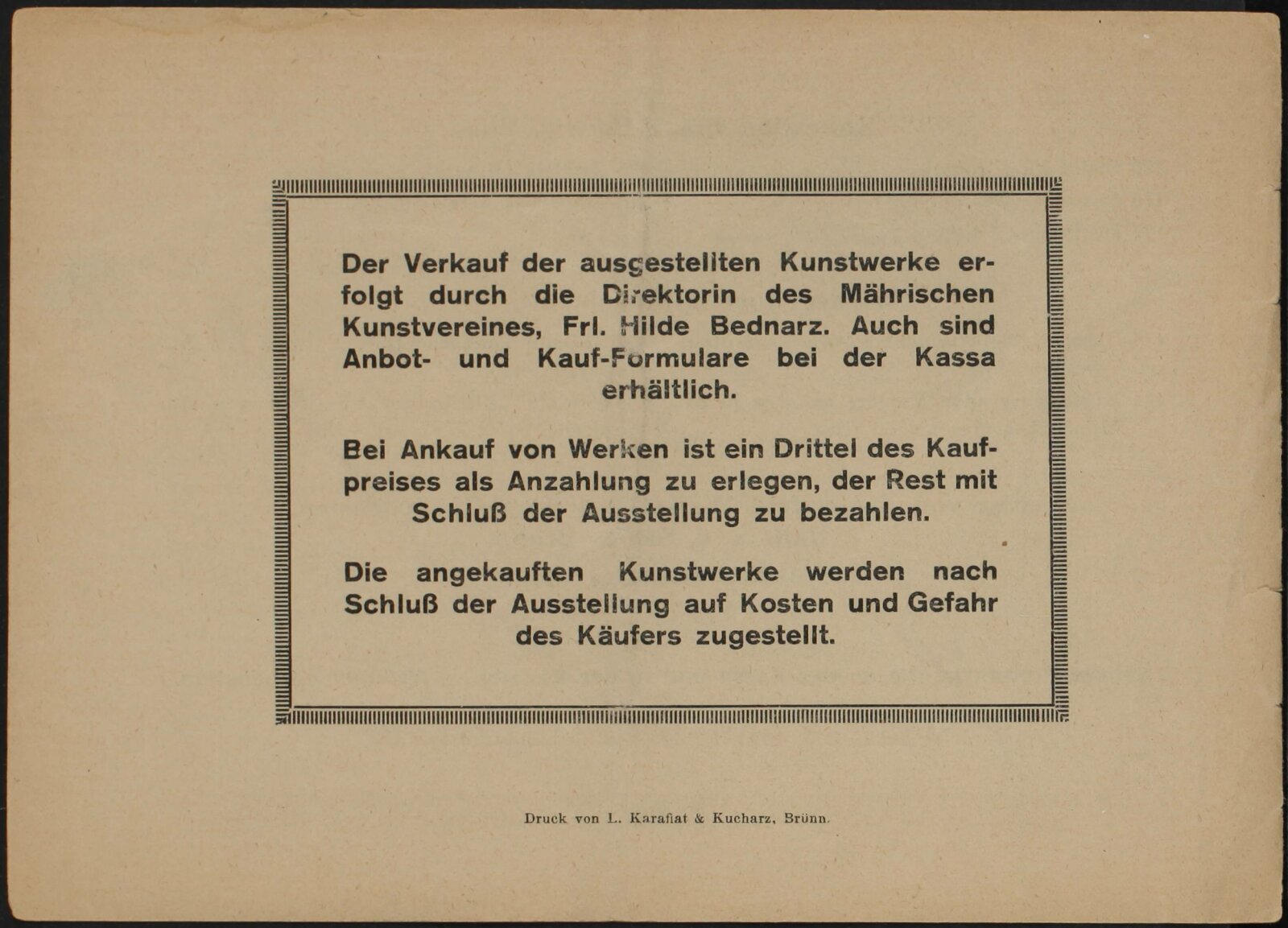 Der Verkauf der ausgestellten Kunstwerke erfolgt durch die Direktorin des Mährischen Kunstvereines, Frl. Hilde Bednarz. Auch sind Anbot- und Kauf-Formulare bei der Kassa erhältlich.

Bei Ankauf von Werken ist ein Drittel des Kaufpreises als Anzahlung zu erlegen, der Rest mit Schluß der Ausstellung zu bezahlen.

Die angekauften Kunstwerke werden nach Schluß der Ausstellung auf Kosten und Gefahr des Käufers zugestellt.

Druck von L. Karafiat & Kucharz, Brünn.